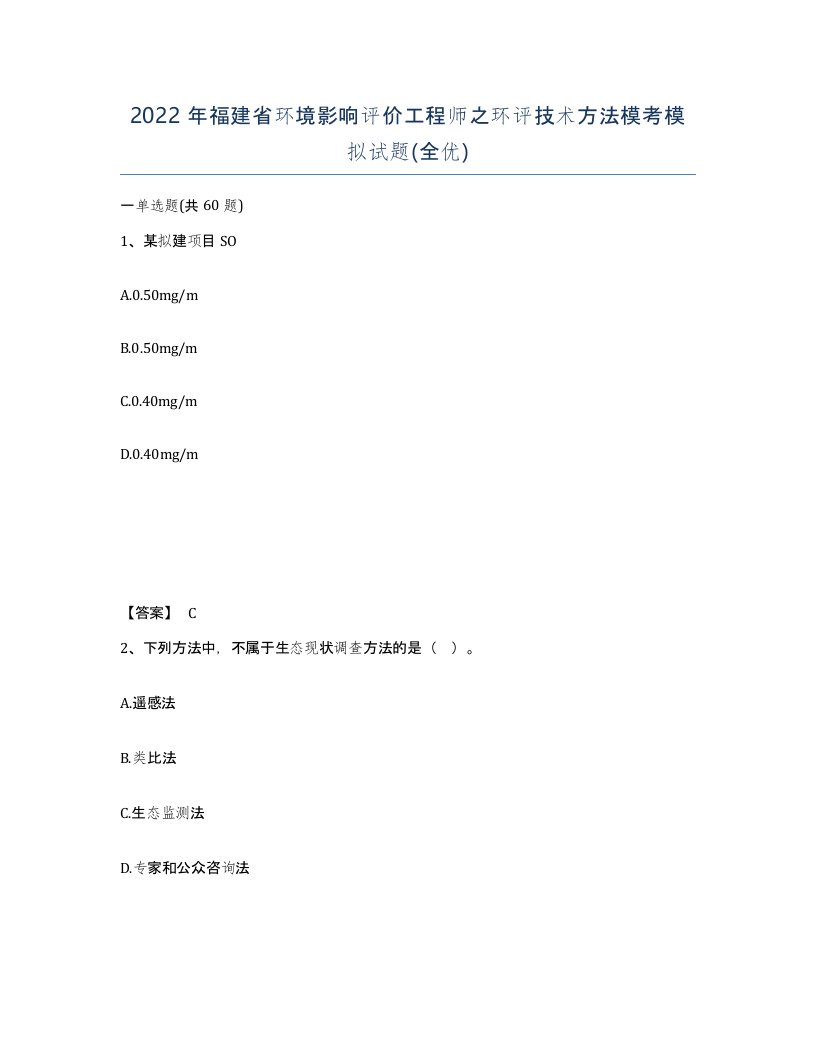 2022年福建省环境影响评价工程师之环评技术方法模考模拟试题(全优)

一单选题(共60题)

1、某拟建项目SO

A.0.50mg/m

B.0.50mg/m

C.0.40mg/m

D.0.40mg/m

【答案】 C

2、下列方法中，不属于生态现状调查方法的是（ ）。

A.遥感法

B.类比法

C.生态监测法

D.专家和公众咨询法